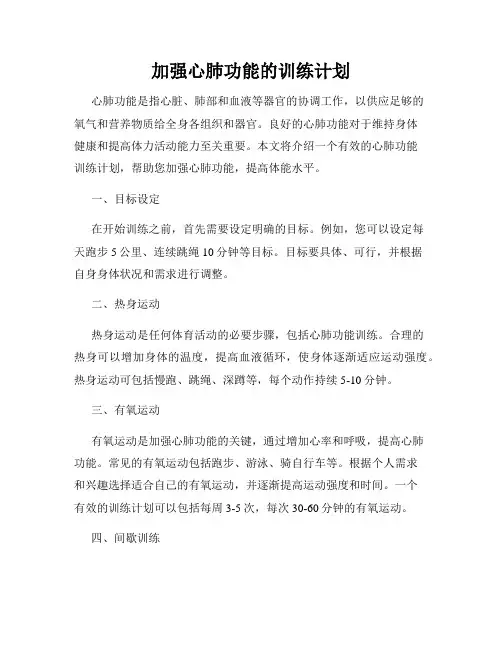 加强心肺功能的训练计划

心肺功能是指心脏、肺部和血液等器官的协调工作，以供应足够的氧气和营养物质给全身各组织和器官。良好的心肺功能对于维持身体健康和提高体力活动能力至关重要。本文将介绍一个有效的心肺功能训练计划，帮助您加强心肺功能，提高体能水平。

一、目标设定

在开始训练之前，首先需要设定明确的目标。例如，您可以设定每天跑步 5 公里、连续跳绳 10 分钟等目标。目标要具体、可行，并根据自身身体状况和需求进行调整。

二、热身运动

热身运动是任何体育活动的必要步骤，包括心肺功能训练。合理的热身可以增加身体的温度，提高血液循环，使身体逐渐适应运动强度。热身运动可包括慢跑、跳绳、深蹲等，每个动作持续 5-10 分钟。

三、有氧运动

有氧运动是加强心肺功能的关键，通过增加心率和呼吸，提高心肺功能。常见的有氧运动包括跑步、游泳、骑自行车等。根据个人需求和兴趣选择适合自己的有氧运动，并逐渐提高运动强度和时间。一个有效的训练计划可以包括每周 3-5 次，每次 30-60 分钟的有氧运动。

四、间歇训练